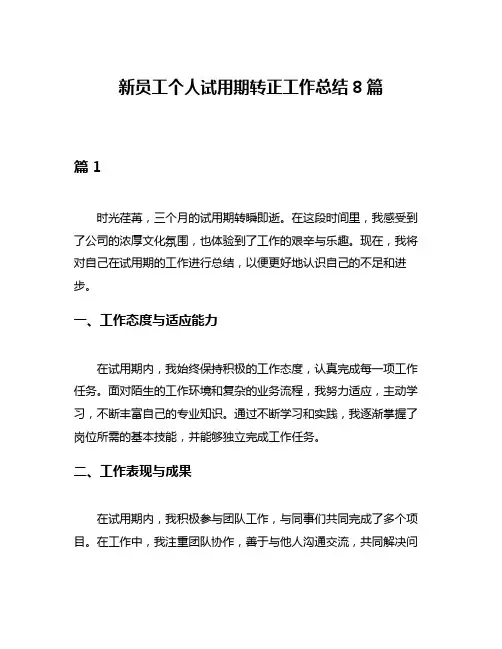 新员工个人试用期转正工作总结 8 篇

篇 1

时光荏苒，三个月的试用期转瞬即逝。在这段时间里，我感受到了公司的浓厚文化氛围，也体验到了工作的艰辛与乐趣。现在，我将对自己在试用期的工作进行总结，以便更好地认识自己的不足和进步。

一、工作态度与适应能力

在试用期内，我始终保持积极的工作态度，认真完成每一项工作任务。面对陌生的工作环境和复杂的业务流程，我努力适应，主动学习，不断丰富自己的专业知识。通过不断学习和实践，我逐渐掌握了岗位所需的基本技能，并能够独立完成工作任务。

二、工作表现与成果

在试用期内，我积极参与团队工作，与同事们共同完成了多个项目。在工作中，我注重团队协作，善于与他人沟通交流，共同解决问